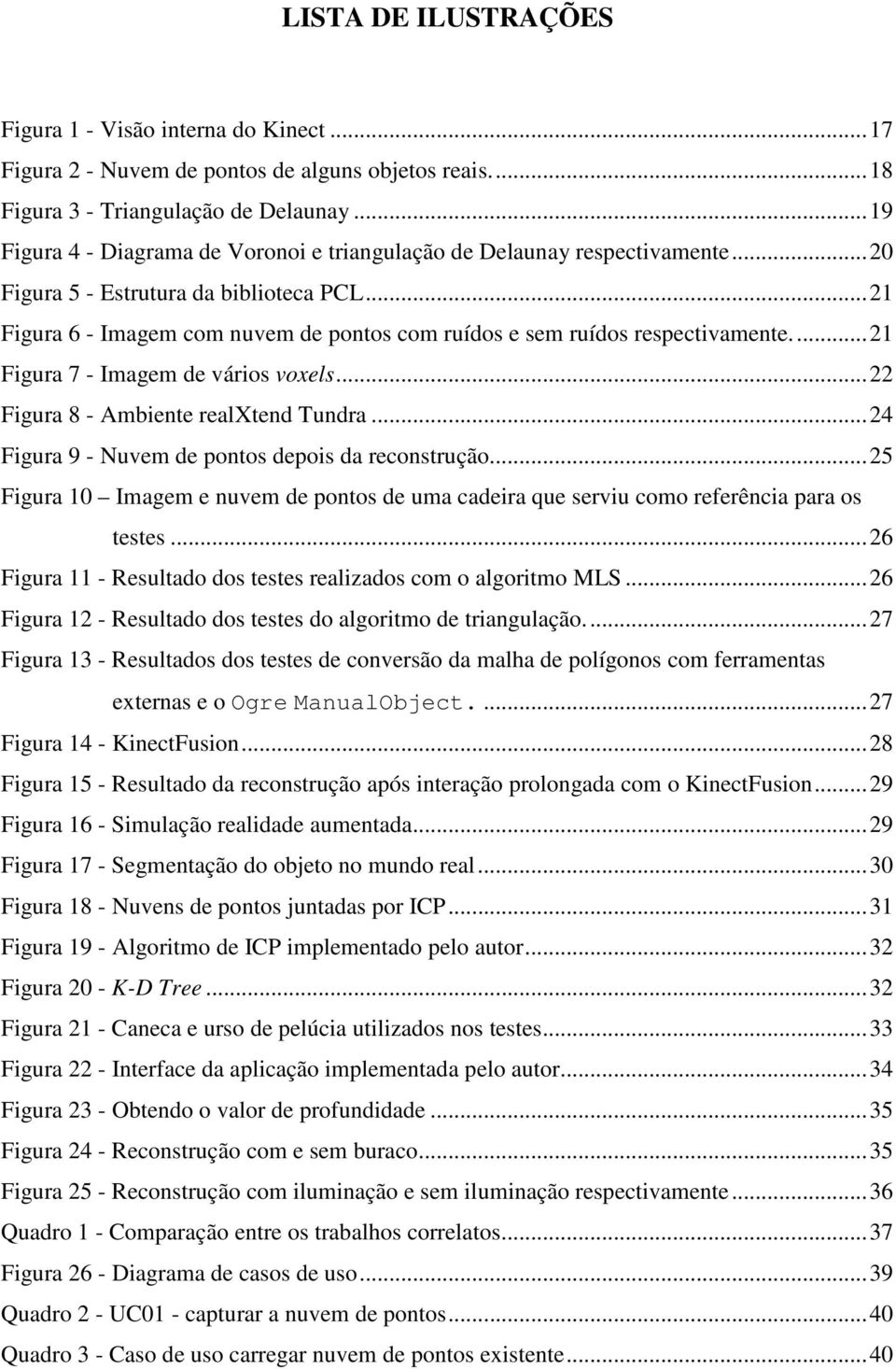 LISTA DE ILUSTRAÇÕES

Figura 1 - Visão interna do Kinect ... 17
Figura 2 - Nuvem de pontos de alguns objetos reais. ... 18
Figura 3 - Triangulação de Delaunay ... 19
Figura 4 - Diagrama de Voronoi e triangulação de Delaunay respectivamente ... 20
Figura 5 - Estrutura da biblioteca PCL ... 21
Figura 6 - Imagem com nuvem de pontos com ruídos e sem ruídos respectivamente. ... 21
Figura 7 - Imagem de vários voxels ... 22
Figura 8 - Ambiente realXtend Tundra ... 24
Figura 9 - Nuvem de pontos depois da reconstrução ... 25
Figura 10 – Imagem e nuvem de pontos de uma cadeira que serviu como referência para os testes ... 26
Figura 11 - Resultado dos testes realizados com o algoritmo MLS ... 26
Figura 12 - Resultado dos testes do algoritmo de triangulação. ... 27
Figura 13 - Resultados dos testes de conversão da malha de polígonos com ferramentas externas e o Ogre ManualObject. ... 27
Figura 14 - KinectFusion ... 28
Figura 15 - Resultado da reconstrução após interação prolongada com o KinectFusion ... 29
Figura 16 - Simulação realidade aumentada ... 29
Figura 17 - Segmentação do objeto no mundo real ... 30
Figura 18 - Nuvens de pontos juntadas por ICP ... 31
Figura 19 - Algoritmo de ICP implementado pelo autor ... 32
Figura 20 - K-D Tree ... 32
Figura 21 - Caneca e urso de pelúcia utilizados nos testes ... 33
Figura 22 - Interface da aplicação implementada pelo autor ... 34
Figura 23 - Obtendo o valor de profundidade ... 35
Figura 24 - Reconstrução com e sem buraco ... 35
Figura 25 - Reconstrução com iluminação e sem iluminação respectivamente ... 36
Quadro 1 - Comparação entre os trabalhos correlatos ... 37
Figura 26 - Diagrama de casos de uso ... 39
Quadro 2 - UC01 - capturar a nuvem de pontos ... 40
Quadro 3 - Caso de uso carregar nuvem de pontos existente ... 40